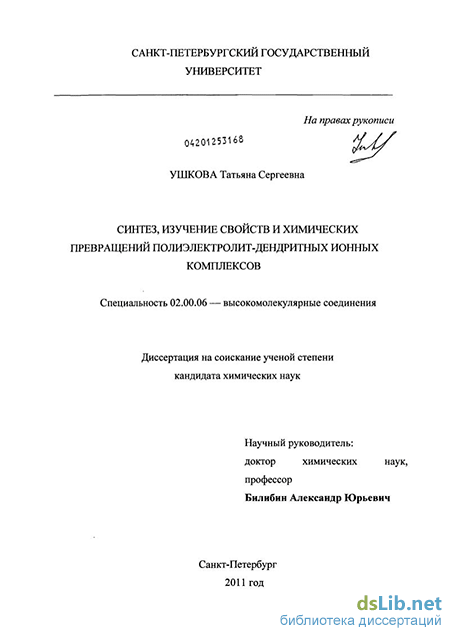 САНКТ-ПЕТЕРБУРГСКИЙ ГОСУДАРСТВЕННЫЙ УНИВЕРСИТЕТ

На правах рукописи

04201253168

УШКОВА Татьяна Сергеевна

СИНТЕЗ, ИЗУЧЕНИЕ СВОЙСТВ И ХИМИЧЕСКИХ ПРЕВРАЩЕНИЙ ПОЛИЭЛЕКТРОЛИТ-ДЕНДРИТНЫХ ИОННЫХ КОМПЛЕКСОВ

Специальность 02.00.06 — высокомолекулярные соединения

Диссертация на соискание ученой степени кандидата химических наук

Научный руководитель:
доктор химических наук,
профессор
Билибин Александр Юрьевич

Санкт-Петербург
2011 год

dsLib.net
библиотека диссертаций